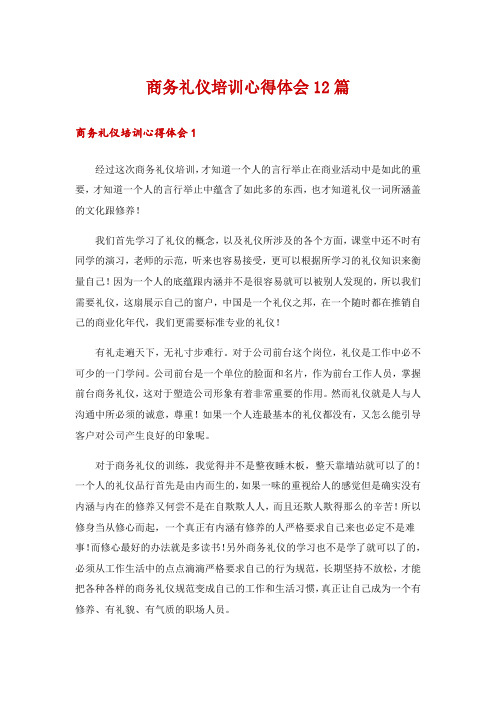 商务礼仪培训心得体会12篇

商务礼仪培训心得体会1

经过这次商务礼仪培训，才知道一个人的言行举止在商业活动中是如此的重要，才知道一个人的言行举止中蕴含了如此多的东西，也才知道礼仪一词所涵盖的文化跟修养！

我们首先学习了礼仪的概念，以及礼仪所涉及的各个方面，课堂中还不时有同学的演习，老师的示范，听来也容易接受，更可以根据所学习的礼仪知识来衡量自己！因为一个人的底蕴跟内涵并不是很容易就可以被别人发现的，所以我们需要礼仪，这扇展示自己的窗户，中国是一个礼仪之邦，在一个随时都在推销自己的商业化年代，我们更需要标准专业的礼仪！

有礼走遍天下，无礼寸步难行。对于公司前台这个岗位，礼仪是工作中必不可少的一门学问。公司前台是一个单位的脸面和名片，作为前台工作人员，掌握前台商务礼仪，这对于塑造公司形象有着非常重要的作用。然而礼仪就是人与人沟通中所必须的诚意，尊重！如果一个人连最基本的礼仪都没有，又怎么能引导客户对公司产生良好的印象呢。

对于商务礼仪的训练，我觉得并不是整夜睡木板，整天靠墙站就可以了的！一个人的礼仪品行首先是由内而生的，如果一味的重视给人的感觉但是确实没有内涵与内在的修养又何尝不是在自欺欺人人，而且还欺人欺得那么的辛苦！所以修身当从修心而起，一个真正有内涵有修养的人严格要求自己来也必定不是难事！而修心最好的办法就是多读书！另外商务礼仪的学习也不是学了就可以了的，必须从工作生活中的点点滴滴严格要求自己的行为规范，长期坚持不放松，才能把各种各样的商务礼仪规范变成自己的工作和生活习惯，真正让自己成为一个有修养、有礼貌、有气质的职场人员。